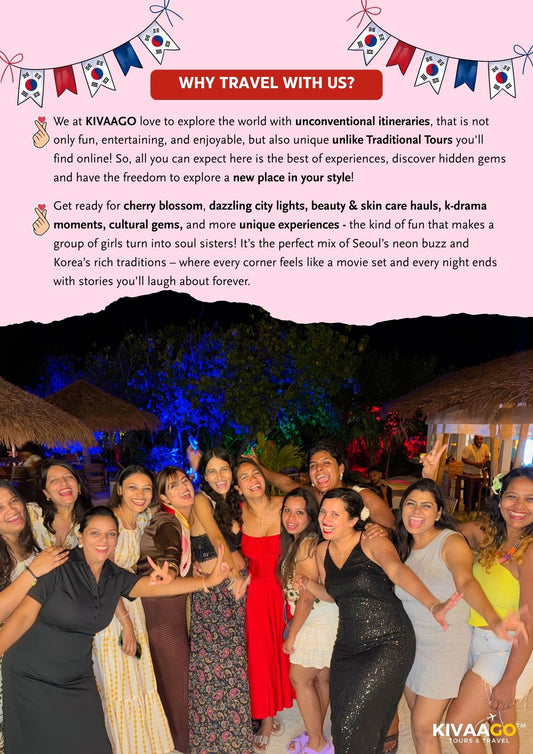 WHY TRAVEL WITH US?

We at KIVAAGO love to explore the world with unconventional itineraries, that is not only fun, entertaining, and enjoyable, but also unique unlike Traditional Tours you'll find online! So, all you can expect here is the best of experiences, discover hidden gems and have the freedom to explore a new place in your style!

Get ready for cherry blossom, dazzling city lights, beauty & skin care hauls, k-drama moments, cultural gems, and more unique experiences - the kind of fun that makes a group of girls turn into soul sisters! It's the perfect mix of Seoul's neon buzz and Korea's rich traditions – where every corner feels like a movie set and every night ends with stories you'll laugh about forever.

KIVAAGO™
TOURS & TRAVEL